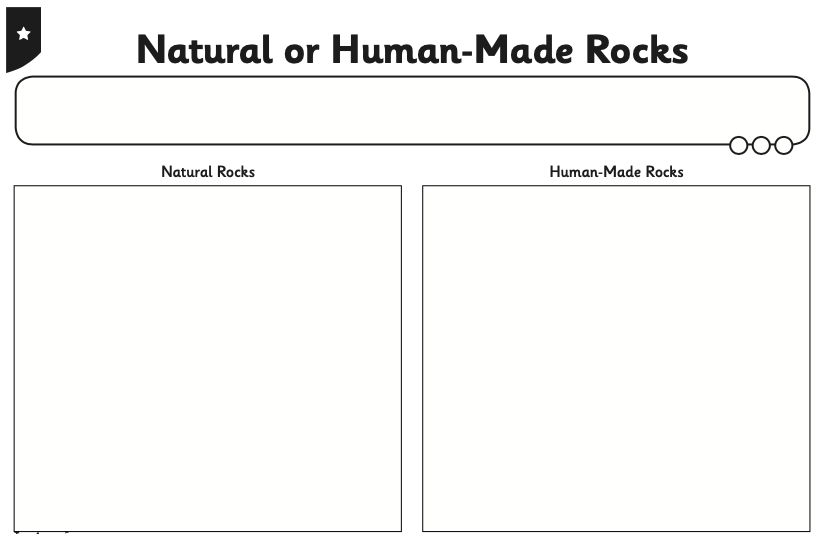 Natural or Human-Made Rocks

Natural Rocks

Human-Made Rocks